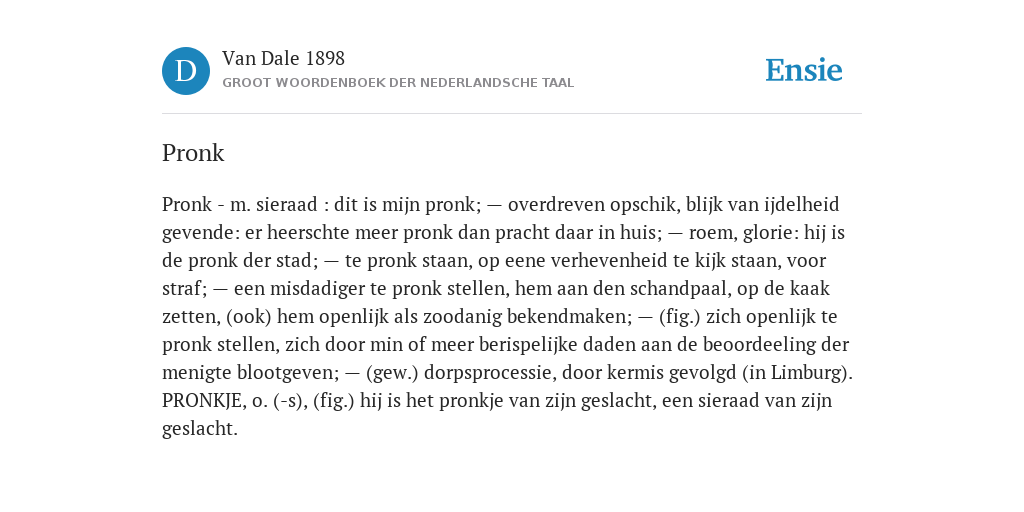 D

Van Dale 1898

GROOT WOORDENBOEK DER NEDERLANDSCHE TAAL

Ensie

Pronk

Pronk - m. sieraad : dit is mijn pronk; — overdreven opschik, blijk van ijdelheid gevende: er heerschte meer pronk dan pracht daar in huis; — roem, glorie: hij is de pronk der stad; — te pronk staan, op eene verhevenheid te kijk staan, voor straf; — een misdadiger te pronk stellen, hem aan den schandpaal, op de kaak zetten, (ook) hem openlijk als zoodanig bekendmaken; — (fig.) zich openlijk te pronk stellen, zich door min of meer berispelijke daden aan de beoordeeling der menigte blootgeven; — (gew.) dorpsprocessie, door kermis gevolgd (in Limburg). PRONKJE, o. (-s), (fig.) hij is het pronkje van zijn geslacht, een sieraad van zijn geslacht.